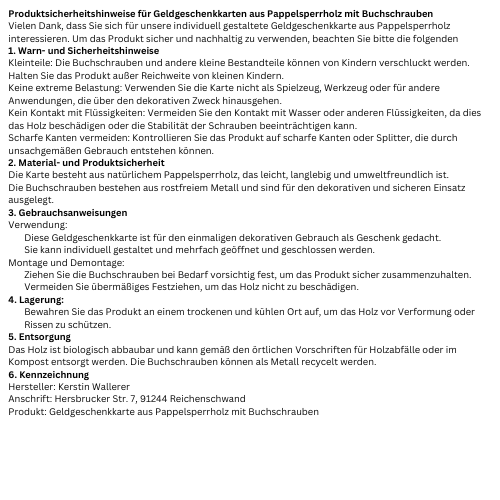 Produktsicherheitshinweise für Geldgeschenkkarten aus Pappelsperrholz mit Buchschrauben
Vielen Dank, dass Sie sich für unsere individuell gestaltete Geldgeschenkkarte aus Pappelsperrholz interessieren. Um das Produkt sicher und nachhaltig zu verwenden, beachten Sie bitte die folgenden

1. Warn- und Sicherheitshinweise
Kleinteile: Die Buchschrauben und andere kleine Bestandteile können von Kindern verschluckt werden. Halten Sie das Produkt außer Reichweite von kleinen Kindern.
Keine extreme Belastung: Verwenden Sie die Karte nicht als Spielzeug, Werkzeug oder für andere Anwendungen, die über den dekorativen Zweck hinausgehen.
Kein Kontakt mit Flüssigkeiten: Vermeiden Sie den Kontakt mit Wasser oder anderen Flüssigkeiten, da dies das Holz beschädigen oder die Stabilität der Schrauben beeinträchtigen kann.
Scharfe Kanten vermeiden: Kontrollieren Sie das Produkt auf scharfe Kanten oder Splitter, die durch unsachgemäßen Gebrauch entstehen können.

2. Material- und Produktsicherheit
Die Karte besteht aus natürlichem Pappelsperrholz, das leicht, langlebig und umweltfreundlich ist.
Die Buchschrauben bestehen aus rostfreiem Metall und sind für den dekorativen und sicheren Einsatz ausgelegt.

3. Gebrauchsanweisungen
Verwendung:
Diese Geldgeschenkkarte ist für den einmaligen dekorativen Gebrauch als Geschenk gedacht.
Sie kann individuell gestaltet und mehrfach geöffnet und geschlossen werden.
Montage und Demontage:
Ziehen Sie die Buchschrauben bei Bedarf vorsichtig fest, um das Produkt sicher zusammenzuhalten.
Vermeiden Sie übermäßiges Festziehen, um das Holz nicht zu beschädigen.

4. Lagerung:
Bewahren Sie das Produkt an einem trockenen und kühlen Ort auf, um das Holz vor Verformung oder Rissen zu schützen.

5. Entsorgung
Das Holz ist biologisch abbaubar und kann gemäß den örtlichen Vorschriften für Holzabfälle oder im Kompost entsorgt werden. Die Buchschrauben können als Metall recycelt werden.

6. Kennzeichnung
Hersteller: Kerstin Wallerer
Anschrift: Hersbrucker Str. 7, 91244 Reichenschwand
Produkt: Geldgeschenkkarte aus Pappelsperrholz mit Buchschrauben